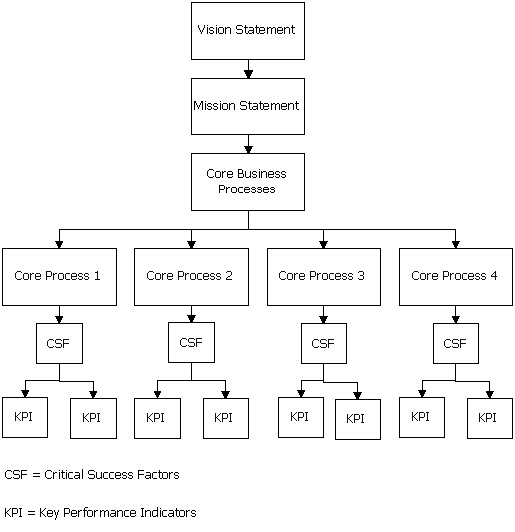 Vision Statement

Mission Statement

Core Business Processes

Core Process 1

Core Process 2

Core Process 3

Core Process 4

CSF

CSF

CSF

CSF

KPI

KPI

KPI

KPI

KPI

KPI

KPI

KPI

CSF = Critical Success Factors

KPI = Key Performance Indicators